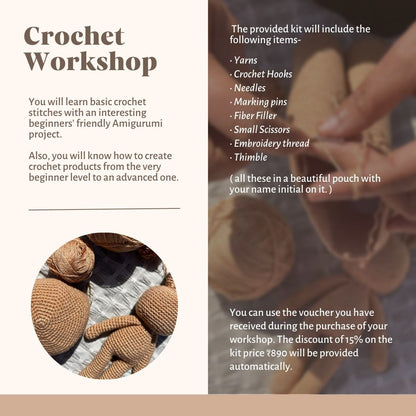 Crochet Workshop

You will learn basic crochet stitches with an interesting beginners' friendly Amigurumi project.

Also, you will know how to create crochet products from the very beginner level to an advanced one.

The provided kit will include the following items-

- Yarns
- Crochet Hooks
- Needles
- Marking pins
- Fiber Filler
- Small Scissors
- Embroidery thread
- Thimble

( all these in a beautiful pouch with your name initial on it. )

You can use the voucher you have received during the purchase of your workshop. The discount of 15% on the kit price ₹890 will be provided automatically.